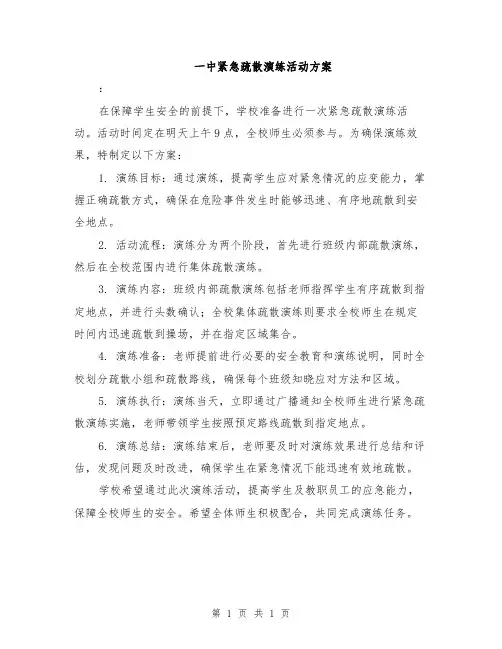 一中紧急疏散演练活动方案

:

在保障学生安全的前提下，学校准备进行一次紧急疏散演练活动。活动时间定在明天上午9点，全校师生必须参与。为确保演练效果，特制定以下方案：

1. 演练目标：通过演练，提高学生应对紧急情况的应变能力，掌握正确疏散方式，确保在危险事件发生时能够迅速、有序地疏散到安全地点。

2. 活动流程：演练分为两个阶段，首先进行班级内部疏散演练，然后在全校范围内进行集体疏散演练。

3. 演练内容：班级内部疏散演练包括老师指挥学生有序疏散到指定地点，并进行头数确认；全校集体疏散演练则要求全校师生在规定时间内迅速疏散到操场，并在指定区域集合。

4. 演练准备：老师提前进行必要的安全教育和演练说明，同时全校划分疏散小组和疏散路线，确保每个班级知晓应对方法和区域。

5. 演练执行：演练当天，立即通过广播通知全校师生进行紧急疏散演练实施，老师带领学生按照预定路线疏散到指定地点。

6. 演练总结：演练结束后，老师要及时对演练效果进行总结和评估，发现问题及时改进，确保学生在紧急情况下能迅速有效地疏散。

学校希望通过此次演练活动，提高学生及教职员工的应急能力，保障全校师生的安全。希望全体师生积极配合，共同完成演练任务。

第 1 页 共 1 页